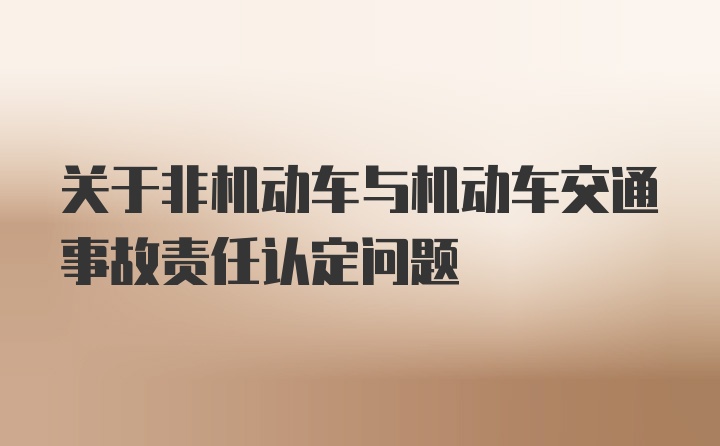 关于非机动车与机动车交通事故责任认定问题